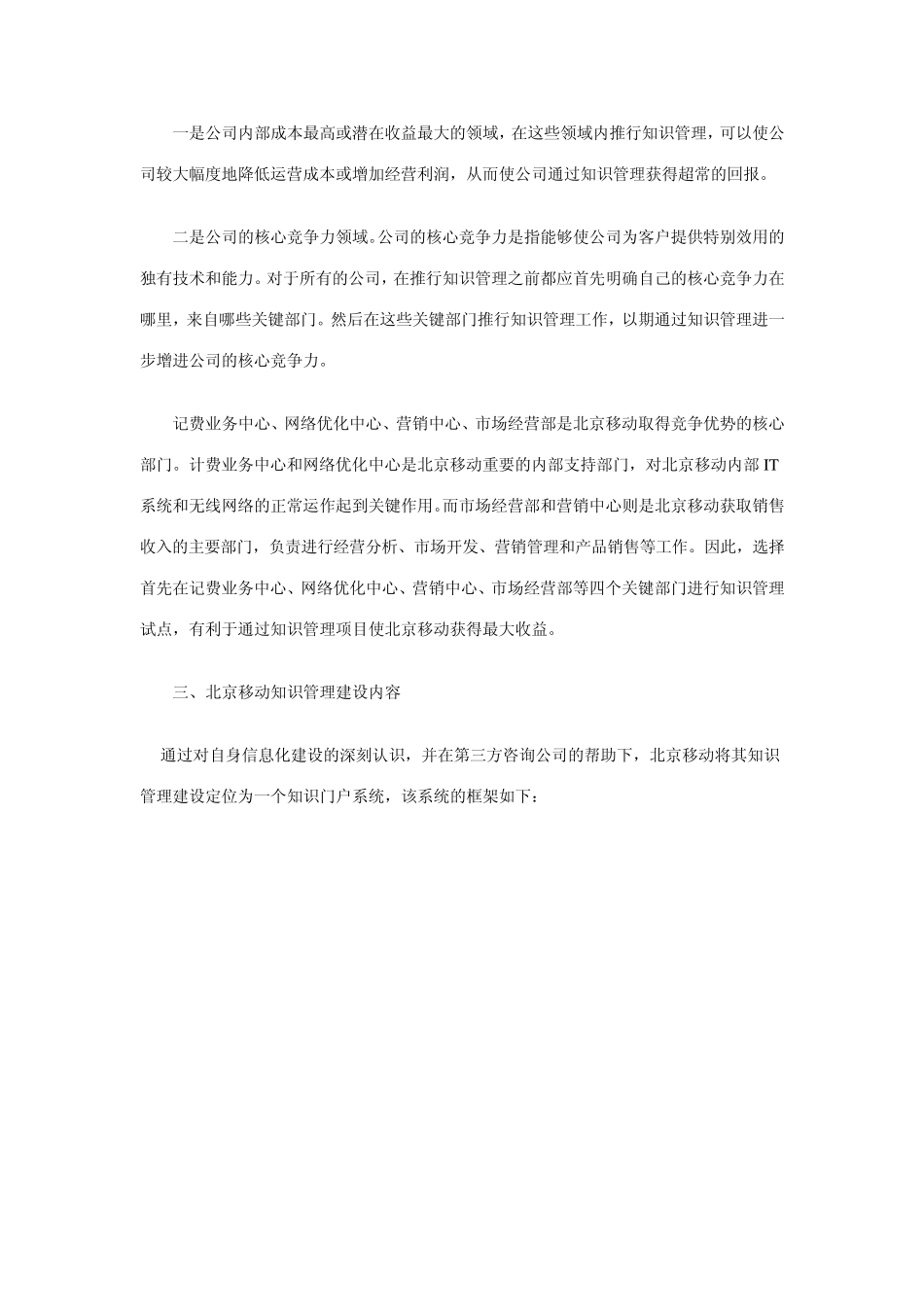 一是公司内部成本最高或潜在收益最大的领域，在这些领域内推行知识管理，可以使公司较大幅度地降低运营成本或增加经营利润，从而使公司通过知识管理获得超常的回报。

二是公司的核心竞争力领域。公司的核心竞争力是指能够使公司为客户提供特别效用的独有技术和能力。对于所有的公司，在推行知识管理之前都应首先明确自己的核心竞争力在哪里，来自哪些关键部门。然后在这些关键部门推行知识管理工作，以期通过知识管理进一步增进公司的核心竞争力。

记费业务中心、网络优化中心、营销中心、市场经营部是北京移动取得竞争优势的核心部门。计费业务中心和网络优化中心是北京移动重要的内部支持部门，对北京移动内部IT系统和无线网络的正常运作起到关键作用。而市场经营部和营销中心则是北京移动获取销售收入的主要部门，负责进行经营分析、市场开发、营销管理和产品销售等工作。因此，选择首先在记费业务中心、网络优化中心、营销中心、市场经营部等四个关键部门进行知识管理试点，有利于通过知识管理项目使北京移动获得最大收益。

三、北京移动知识管理建设内容

通过对自身信息化建设的深刻认识，并在第三方咨询公司的帮助下，北京移动将其知识管理建设定位为一个知识门户系统，该系统的框架如下：